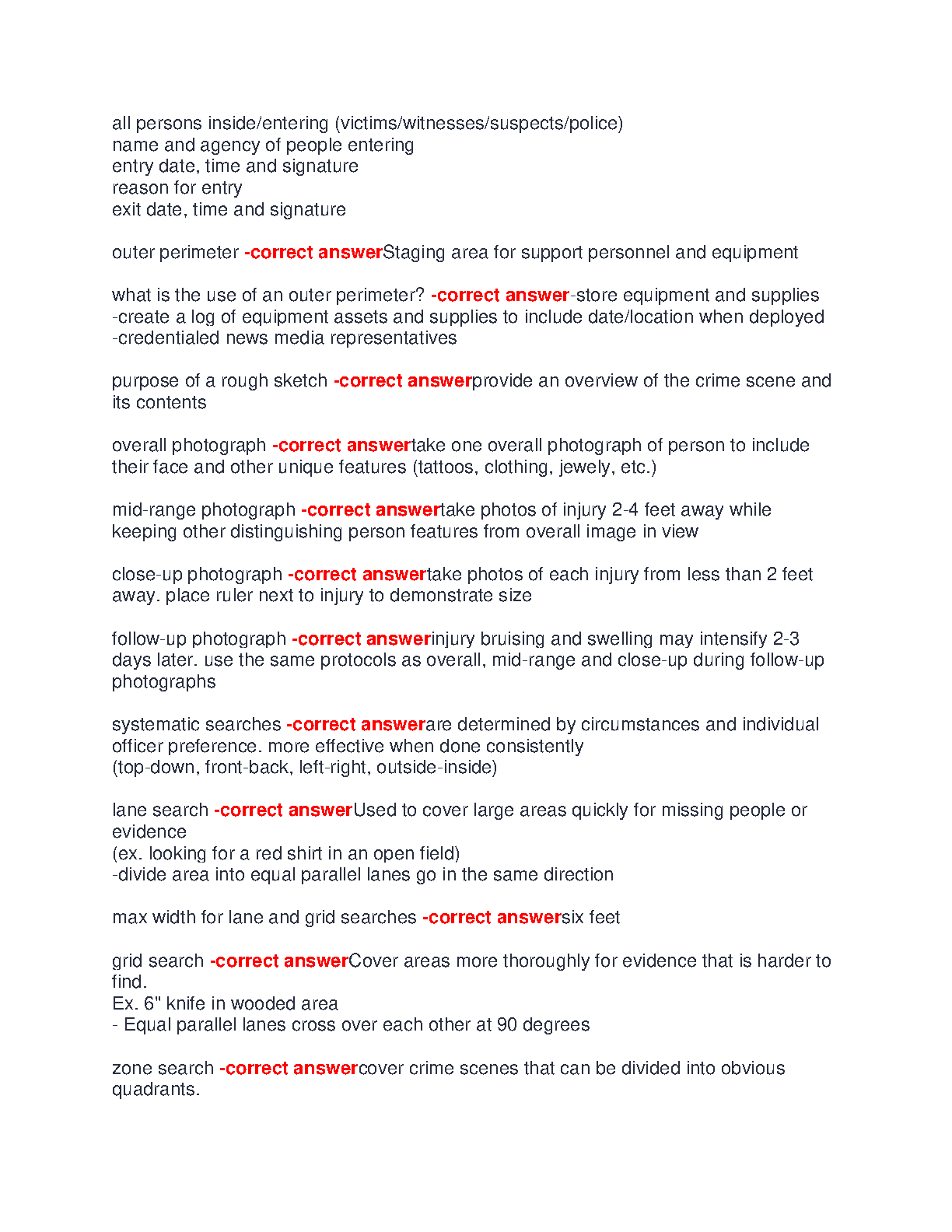 all persons inside/entering (victims/witnesses/suspects/police)
name and agency of people entering
entry date, time and signature
reason for entry
exit date, time and signature

outer perimeter -correct answerStaging area for support personnel and equipment

what is the use of an outer perimeter? -correct answer-store equipment and supplies
-create a log of equipment assets and supplies to include date/location when deployed
-credentialed news media representatives

purpose of a rough sketch -correct answerprovide an overview of the crime scene and its contents

overall photograph -correct answertake one overall photograph of person to include their face and other unique features (tattoos, clothing, jewely, etc.)

mid-range photograph -correct answertake photos of injury 2-4 feet away while keeping other distinguishing person features from overall image in view

close-up photograph -correct answertake photos of each injury from less than 2 feet away. place ruler next to injury to demonstrate size

follow-up photograph -correct answerinjury bruising and swelling may intensify 2-3 days later. use the same protocols as overall, mid-range and close-up during follow-up photographs

systematic searches -correct answerare determined by circumstances and individual officer preference. more effective when done consistently
(top-down, front-back, left-right, outside-inside)

lane search -correct answerUsed to cover large areas quickly for missing people or evidence
(ex. looking for a red shirt in an open field)
-divide area into equal parallel lanes go in the same direction

max width for lane and grid searches -correct answersix feet

grid search -correct answerCover areas more thoroughly for evidence that is harder to find.
Ex. 6" knife in wooded area
- Equal parallel lanes cross over each other at 90 degrees

zone search -correct answercover crime scenes that can be divided into obvious quadrants.